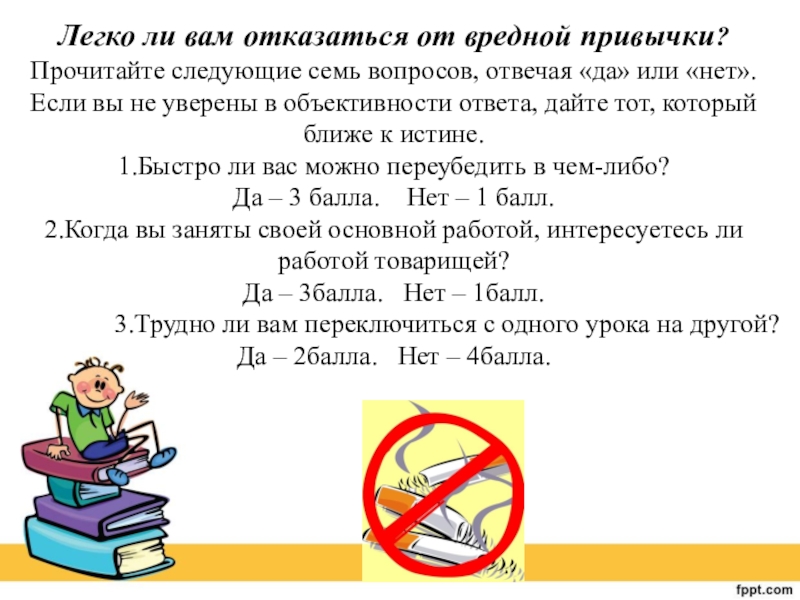 Легко ли вам отказаться от вредной привычки?
Прочитайте следующие семь вопросов, отвечая «да» или «нет». Если вы не уверены в объективности ответа, дайте тот, который ближе к истине.

1.Быстро ли вас можно переубедить в чем-либо?
Да – 3 балла. Нет – 1 балл.

2.Когда вы заняты своей основной работой, интересуетесь ли работой товарищей?
Да – 3балла. Нет – 1балл.

3.Трудно ли вам переключиться с одного урока на другой?
Да – 2балла. Нет – 4балла.

fppt.com